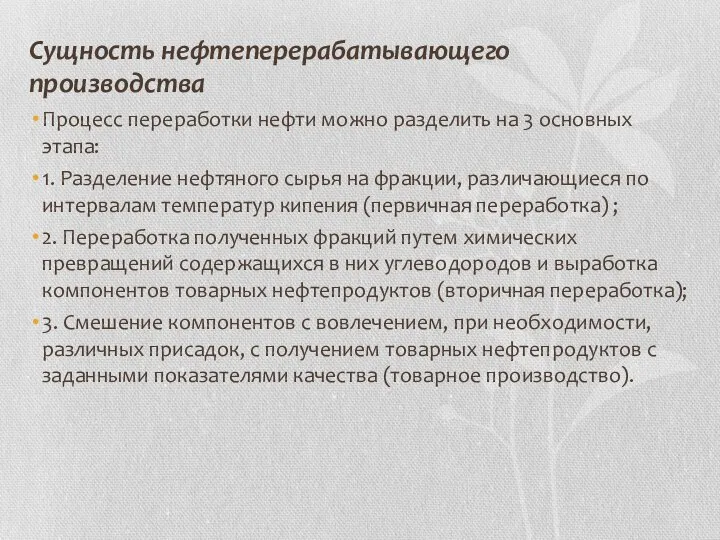 Сущность нефтеперерабатывающего производства

• Процесс переработки нефти можно разделить на 3 основных этапа:

• 1. Разделение нефтяного сырья на фракции, различающиеся по интервалам температур кипения (первичная переработка) ;

• 2. Переработка полученных фракций путем химических превращений содержащихся в них углеводородов и выработка компонентов товарных нефтепродуктов (вторичная переработка);

• 3. Смешение компонентов с вовлечением, при необходимости, различных присадок, с получением товарных нефтепродуктов с заданными показателями качества (товарное производство).